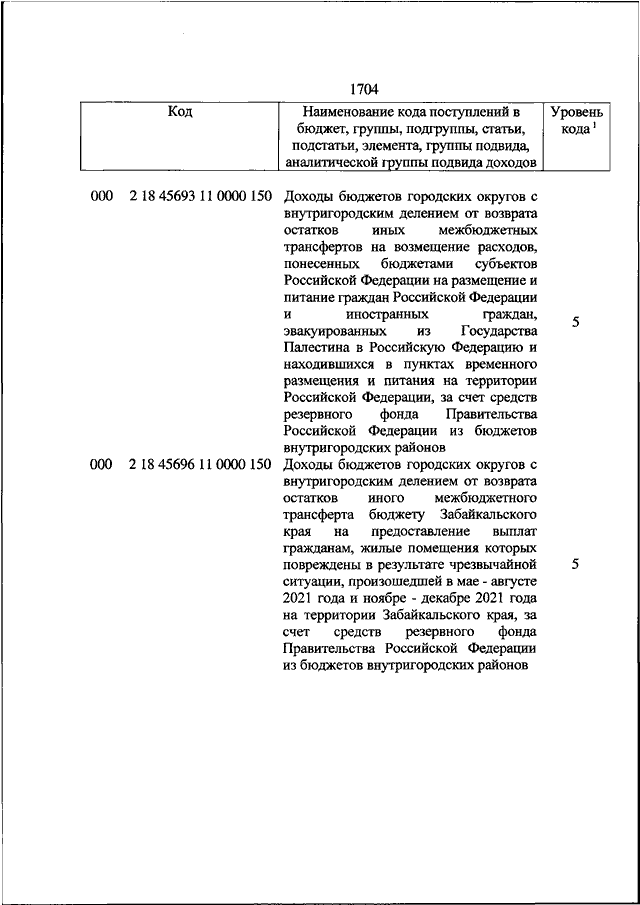 1704

| Код | Наименование кода поступлений в бюджет, группы, подгруппы, статьи, подстатьи, элемента, группы подвида, аналитической группы подвида доходов | Уровень кода $^1$ |
|---|---|---|
| 000 2 18 45693 11 0000 150 | Доходы бюджетов городских округов с внутригородским делением от возврата остатков иных межбюджетных трансфертов на возмещение расходов, понесенных бюджетами субъектов Российской Федерации на размещение и питание граждан Российской Федерации и иностранных граждан, эвакуированных из Государства Палестина в Российскую Федерацию и находившихся в пунктах временного размещения и питания на территории Российской Федерации, за счет средств резервного фонда Правительства Российской Федерации из бюджетов внутригородских районов | 5 |
| 000 2 18 45696 11 0000 150 | Доходы бюджетов городских округов с внутригородским делением от возврата остатков иного межбюджетного трансферта бюджету Забайкальского края на предоставление выплат гражданам, жилые помещения которых повреждены в результате чрезвычайной ситуации, произошедшей в мае - августе 2021 года и ноябре - декабре 2021 года на территории Забайкальского края, за счет средств резервного фонда Правительства Российской Федерации из бюджетов внутригородских районов | 5 |